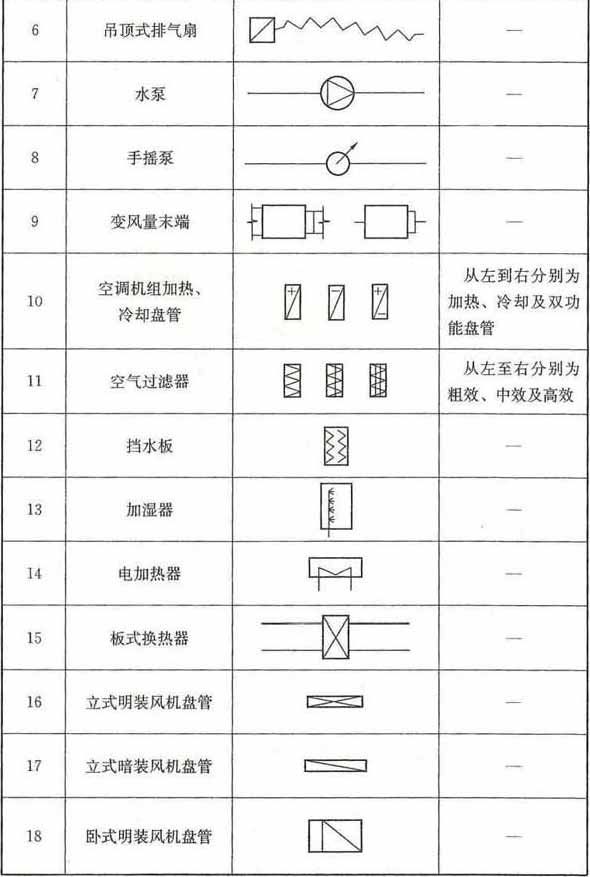 | 6 | 吊顶式排气扇 | | — |
|---|---|---|---|
| 7 | 水泵 | | — |
| 8 | 手摇泵 | | — |
| 9 | 变风量末端 | | — |
| 10 | 空调机组加热、冷却盘管 | + − + − | 从左到右分别为加热、冷却及双功能盘管 |
| 11 | 空气过滤器 | | 从左至右分别为粗效、中效及高效 |
| 12 | 挡水板 | | — |
| 13 | 加湿器 | | — |
| 14 | 电加热器 | | — |
| 15 | 板式换热器 | | — |
| 16 | 立式明装风机盘管 | | — |
| 17 | 立式暗装风机盘管 | | — |
| 18 | 卧式明装风机盘管 | | — |